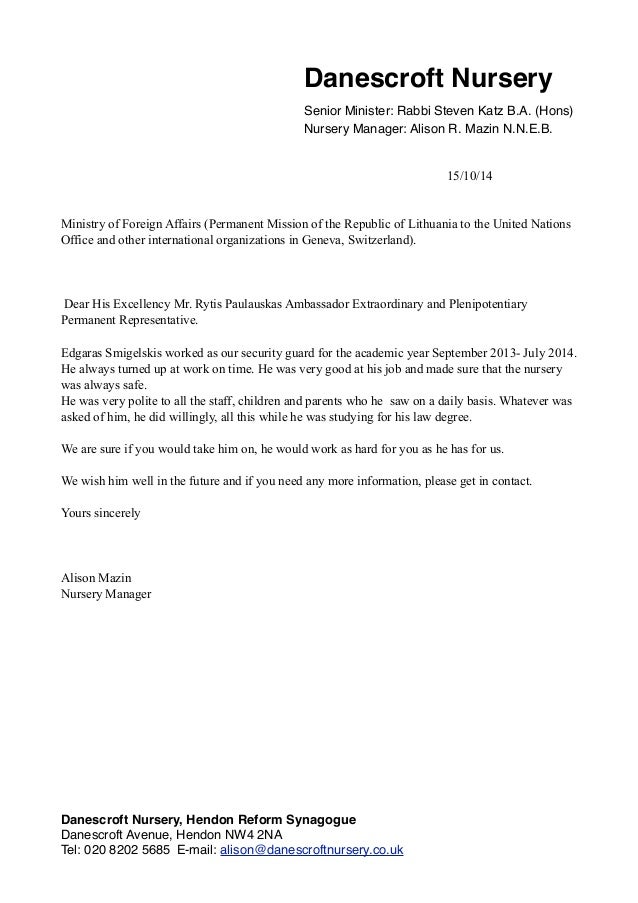 Danescroft Nursery

Senior Minister: Rabbi Steven Katz B.A. (Hons)
Nursery Manager: Alison R. Mazin N.N.E.B.

15/10/14

Ministry of Foreign Affairs (Permanent Mission of the Republic of Lithuania to the United Nations Office and other international organizations in Geneva, Switzerland).

Dear His Excellency Mr. Rytis Paulauskas Ambassador Extraordinary and Plenipotentiary Permanent Representative.

Edgaras Smigelskis worked as our security guard for the academic year September 2013- July 2014. He always turned up at work on time. He was very good at his job and made sure that the nursery was always safe.
He was very polite to all the staff, children and parents who he saw on a daily basis. Whatever was asked of him, he did willingly, all this while he was studying for his law degree.

We are sure if you would take him on, he would work as hard for you as he has for us.

We wish him well in the future and if you need any more information, please get in contact.

Yours sincerely

Alison Mazin
Nursery Manager

Danescroft Nursery, Hendon Reform Synagogue
Danescroft Avenue, Hendon NW4 2NA
Tel: 020 8202 5685 E-mail: alison@danescroftnursery.co.uk